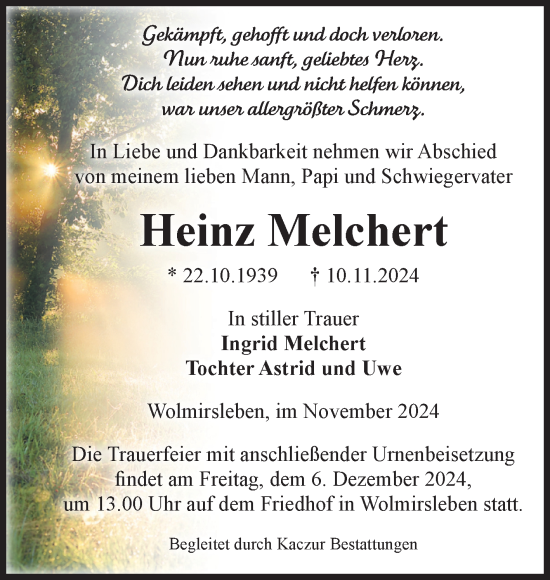 Gekämpft, gehofft und doch verloren.
Nun ruhe sanft, geliebtes Herz.
Dich leiden sehen und nicht helfen können,
war unser allergrößter Schmerz.

In Liebe und Dankbarkeit nehmen wir Abschied von meinem lieben Mann, Papi und Schwiegervater

Heinz Melchert

* 22.10.1939 † 10.11.2024

In stiller Trauer
Ingrid Melchert
Tochter Astrid und Uwe

Wolmirsleben, im November 2024

Die Trauerfeier mit anschließender Urnenbeisetzung findet am Freitag, dem 6. Dezember 2024, um 13.00 Uhr auf dem Friedhof in Wolmirsleben statt.

Begleitet durch Kaczur Bestattungen